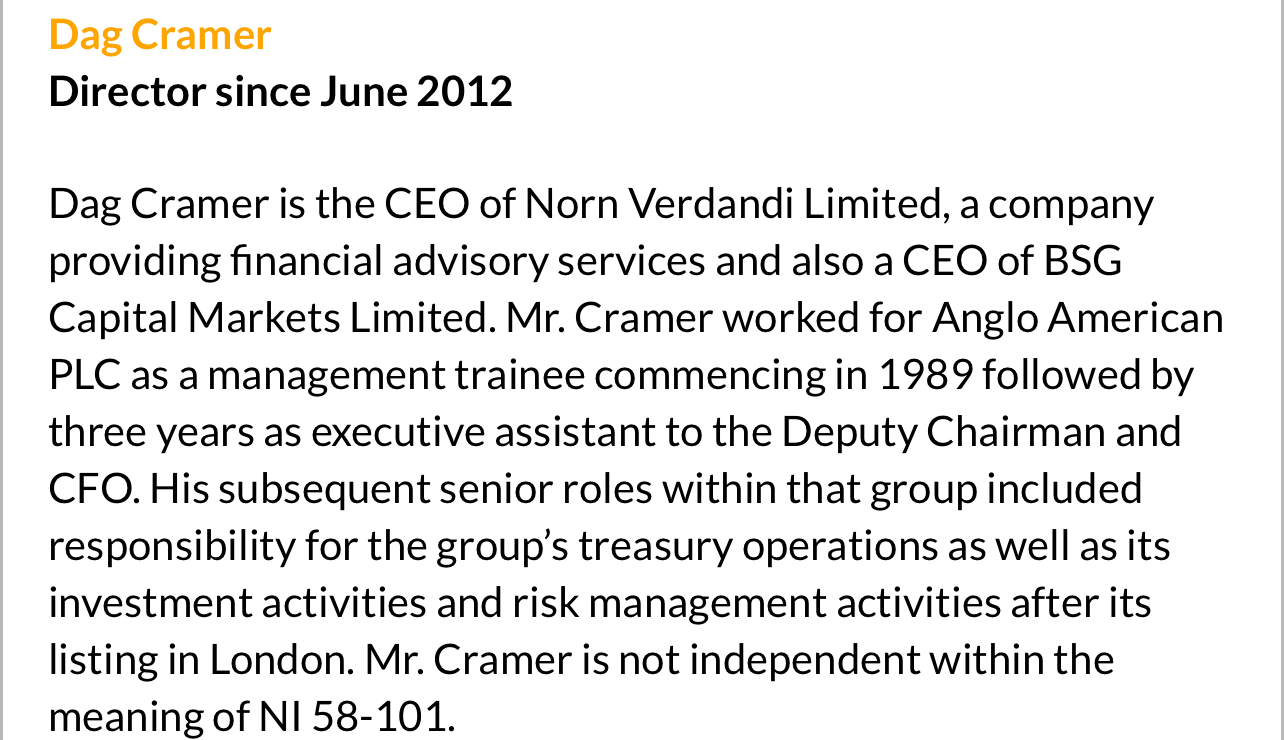 Dag Cramer
Director since June 2012

Dag Cramer is the CEO of Norn Verdandi Limited, a company providing financial advisory services and also a CEO of BSG Capital Markets Limited. Mr. Cramer worked for Anglo American PLC as a management trainee commencing in 1989 followed by three years as executive assistant to the Deputy Chairman and CFO. His subsequent senior roles within that group included responsibility for the group's treasury operations as well as its investment activities and risk management activities after its listing in London. Mr. Cramer is not independent within the meaning of NI 58-101.